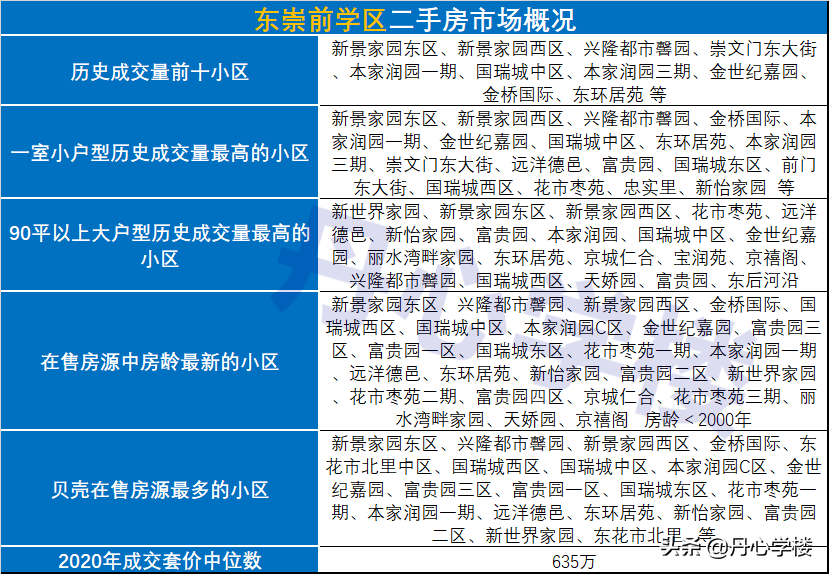 | 东崇前学区二手房市场概况 | |
|---|---|
| 历史成交量前十小区 | 新景家园东区、新景家园西区、兴隆都市馨园、崇文门东大街、本家润园一期、国瑞城中区、本家润园三期、金世纪嘉园、金桥国际、东环居苑 等 |
| 一室小户型历史成交量最高的小区 | 新景家园东区、新景家园西区、兴隆都市馨园、金桥国际、本家润园一期、金世纪嘉园、国瑞城中区、东环居苑、本家润园三期、崇文门东大街、远洋德邑、富贵园、国瑞城东区、前门东大街、国瑞城西区、花市枣苑、忠实里、新怡家园 等 |
| 90平以上大户型历史成交量最高的小区 | 新世界家园、新景家园东区、新景家园西区、花市枣苑、远洋德邑、新怡家园、富贵园、本家润园、国瑞城中区、金世纪嘉园、丽水湾畔家园、东环居苑、京城仁合、宝润苑、京禧阁、兴隆都市馨园、国瑞城西区、天娇园、富贵园、东后河沿 |
| 在售房源中房龄最新的小区 | 新景家园东区、兴隆都市馨园、新景家园西区、金桥国际、国瑞城西区、国瑞城中区、本家润园C区、金世纪嘉园、富贵园三区、富贵园一区、国瑞城东区、花市枣苑一期、本家润园一期、远洋德邑、东环居苑、新怡家园、富贵园二区、新世界家园、花市枣苑二期、富贵园四区、京城仁合、花市枣苑三期、丽水湾畔家园、天娇园、京禧阁 房龄＜2000年 |
| 贝壳在售房源最多的小区 | 新景家园东区、兴隆都市馨园、新景家园西区、金桥国际、东花市北里中区、国瑞城西区、国瑞城中区、本家润园C区、金世纪嘉园、富贵园三区、富贵园一区、国瑞城东区、花市枣苑一期、本家润园一期、远洋德邑、东环居苑、新怡家园、富贵园二区、新世界家园、东花市北里 等 |
| 2020年成交套价中位数 | 635万 |

头条 @丹心学楼